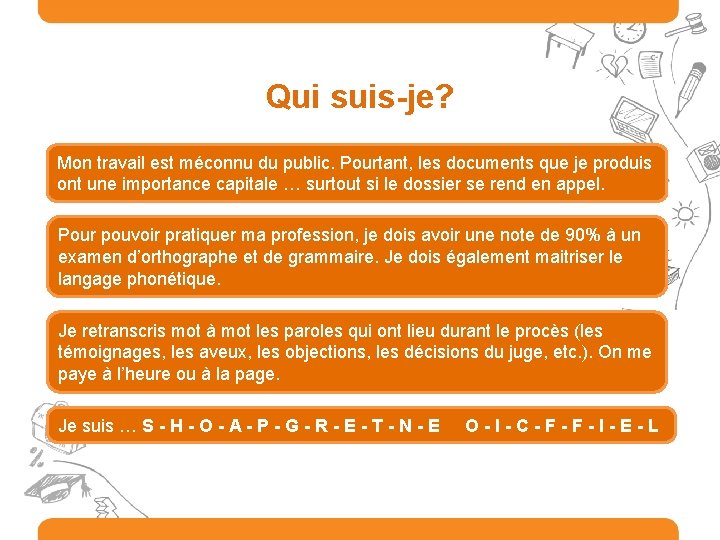 Qui suis-je?

Mon travail est méconnu du public. Pourtant, les documents que je produis ont une importance capitale … surtout si le dossier se rend en appel.

Pour pouvoir pratiquer ma profession, je dois avoir une note de 90% à un examen d'orthographe et de grammaire. Je dois également maitriser le langage phonétique.

Je retranscris mot à mot les paroles qui ont lieu durant le procès (les témoignages, les aveux, les objections, les décisions du juge, etc.). On me paye à l'heure ou à la page.

Je suis … S - H - O - A - P - G - R - E - T - N - E O - I - C - F - F - I - E - L